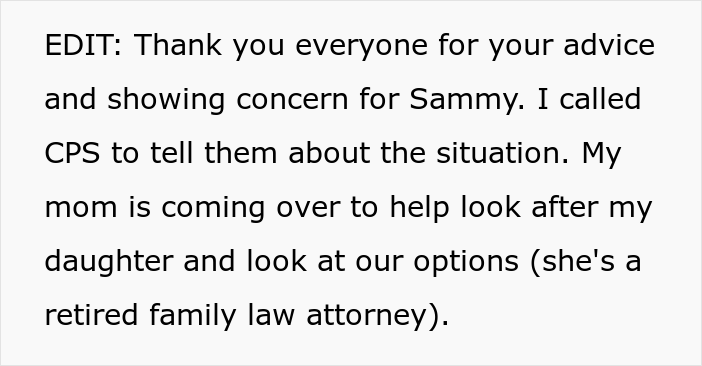 EDIT: Thank you everyone for your advice and showing concern for Sammy. I called CPS to tell them about the situation. My mom is coming over to help look after my daughter and look at our options (she's a retired family law attorney).